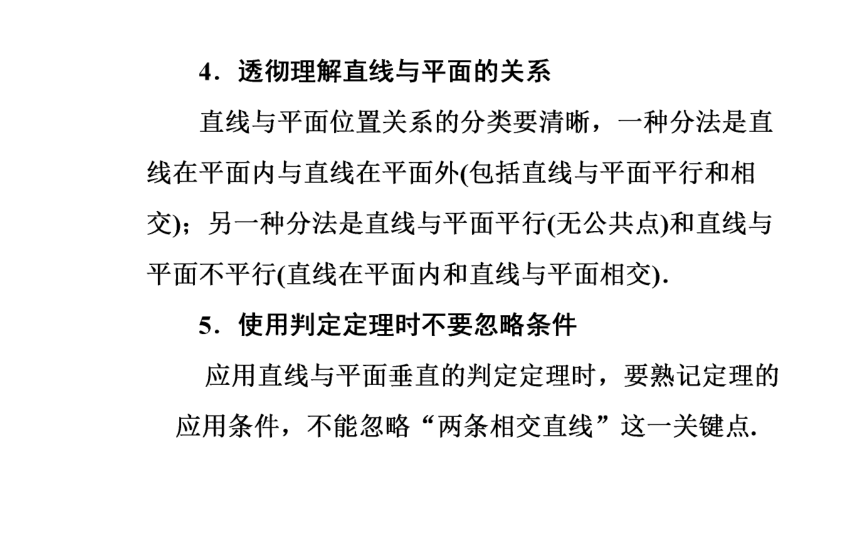 4．透彻理解直线与平面的关系

直线与平面位置关系的分类要清晰，一种分法是直线在平面内与直线在平面外(包括直线与平面平行和相交)；另一种分法是直线与平面平行(无公共点)和直线与平面不平行(直线在平面内和直线与平面相交).

5．使用判定定理时不要忽略条件

应用直线与平面垂直的判定定理时，要熟记定理的应用条件，不能忽略“两条相交直线”这一关键点.